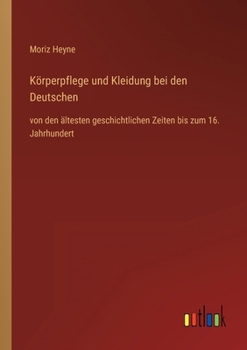 Moriz Heyne

Körperpflege und Kleidung bei den Deutschen

von den ältesten geschichtlichen Zeiten bis zum 16. Jahrhundert

outlook